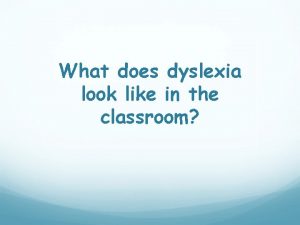 What does dyslexia look like in the classroom?